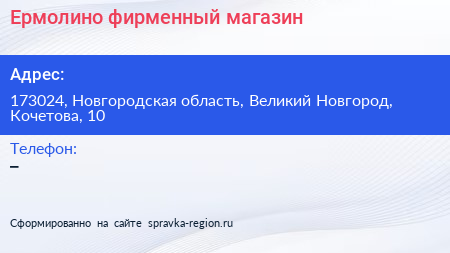 Ермолино фирменный магазин

Адрес:

173024, Новгородская область, Великий Новгород, Кочетова, 10

Телефон:

–

Сформированно на сайте spravka-region.ru